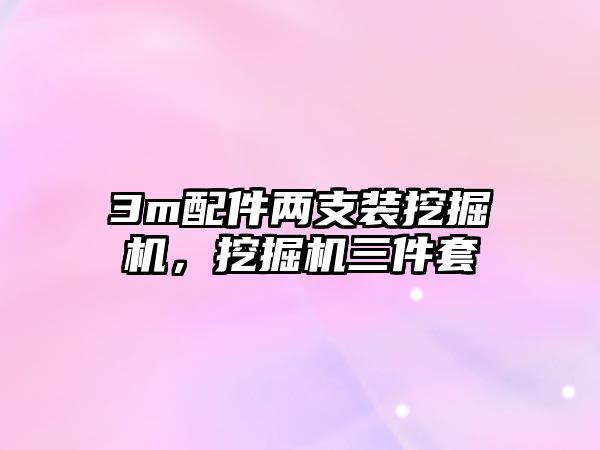 3m配件两支装挖掘机，挖掘机三件套